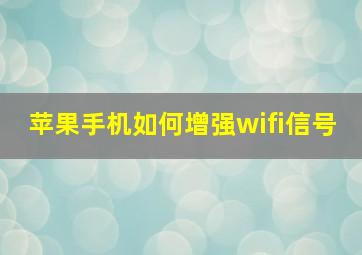 苹果手机如何增强wifi信号